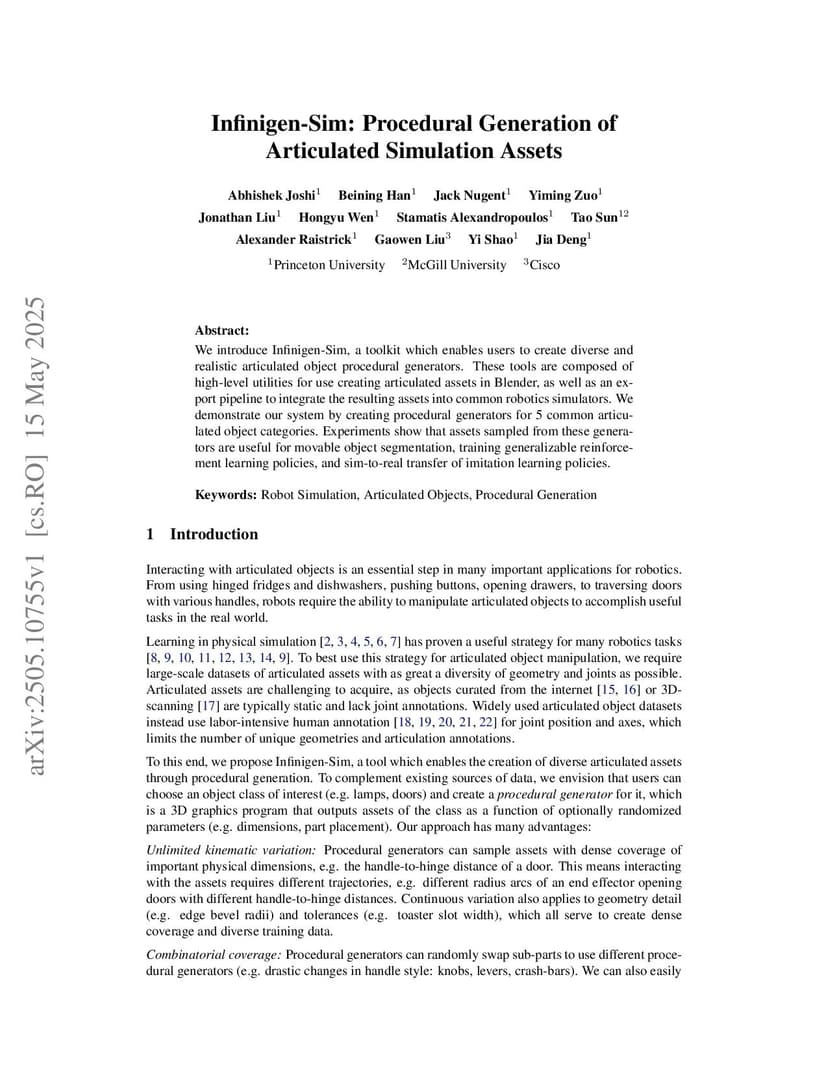 arXiv:2505.10755v1 [cs.RO] 15 May 2025

Infinigen-Sim: Procedural Generation of Articulated Simulation Assets

Abhishek Joshi$^1$ Beining Han$^1$ Jack Nugent$^1$ Yiming Zuo$^1$
Jonathan Liu$^1$ Hongyu Wen$^1$ Stamatis Alexandropoulos$^1$ Tao Sun$^{12}$
Alexander Raistrick$^1$ Gaowen Liu$^3$ Yi Shao$^1$ Jia Deng$^1$

$^1$Princeton University $^2$McGill University $^3$Cisco

Abstract:
We introduce Infinigen-Sim, a toolkit which enables users to create diverse and realistic articulated object procedural generators. These tools are composed of high-level utilities for use creating articulated assets in Blender, as well as an export pipeline to integrate the resulting assets into common robotics simulators. We demonstrate our system by creating procedural generators for 5 common articulated object categories. Experiments show that assets sampled from these generators are useful for movable object segmentation, training generalizable reinforcement learning policies, and sim-to-real transfer of imitation learning policies.

Keywords: Robot Simulation, Articulated Objects, Procedural Generation

1 Introduction

Interacting with articulated objects is an essential step in many important applications for robotics. From using hinged fridges and dishwashers, pushing buttons, opening drawers, to traversing doors with various handles, robots require the ability to manipulate articulated objects to accomplish useful tasks in the real world.

Learning in physical simulation [2, 3, 4, 5, 6, 7] has proven a useful strategy for many robotics tasks [8, 9, 10, 11, 12, 13, 14, 9]. To best use this strategy for articulated object manipulation, we require large-scale datasets of articulated assets with as great a diversity of geometry and joints as possible. Articulated assets are challenging to acquire, as objects curated from the internet [15, 16] or 3D-scanning [17] are typically static and lack joint annotations. Widely used articulated object datasets instead use labor-intensive human annotation [18, 19, 20, 21, 22] for joint position and axes, which limits the number of unique geometries and articulation annotations.

To this end, we propose Infinigen-Sim, a tool which enables the creation of diverse articulated assets through procedural generation. To complement existing sources of data, we envision that users can choose an object class of interest (e.g. lamps, doors) and create a procedural generator for it, which is a 3D graphics program that outputs assets of the class as a function of optionally randomized parameters (e.g. dimensions, part placement). Our approach has many advantages:

Unlimited kinematic variation: Procedural generators can sample assets with dense coverage of important physical dimensions, e.g. the handle-to-hinge distance of a door. This means interacting with the assets requires different trajectories, e.g. different radius arcs of an end effector opening doors with different handle-to-hinge distances. Continuous variation also applies to geometry detail (e.g. edge bevel radii) and tolerances (e.g. toaster slot width), which all serve to create dense coverage and diverse training data.

Combinatorial coverage: Procedural generators can randomly swap sub-parts to use different procedural generators (e.g. drastic changes in handle style: knobs, levers, crash-bars). We can also easily